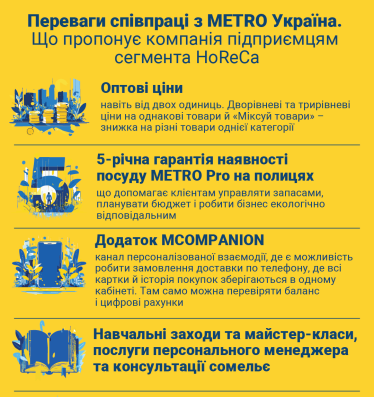 Переваги співпраці з METRO Україна.
Що пропонує компанія підприємцям сегмента HoReCa

Оптові ціни
навіть від двох одиниць. Дворівневі та трирівневі ціни на однакові товари й «Міксуй товари» – знижка на різні товари однієї категорії

5-річна гарантія наявності посуду METRO Pro на полицях
що допомагає клієнтам управляти запасами, планувати бюджет і робити бізнес екологічно відповідальним

Додаток MCOMPANION
канал персоналізованої взаємодії, де є можливість робити замовлення доставки по телефону, де всі картки й історія покупок зберігаються в одному кабінеті. Там само можна перевіряти баланс і цифрові рахунки

Навчальні заходи та майстер-класи, послуги персонального менеджера та консультації сомельє